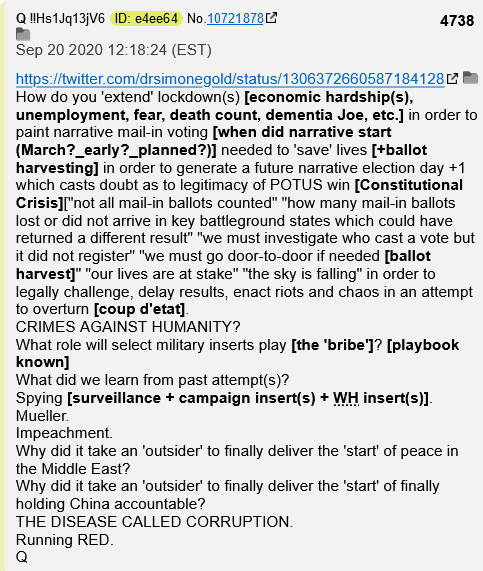 Q !!Hs1Jq13jV6 ID: e4ee64 No.10721878 4738
Sep 20 2020 12:18:24 (EST)

https://twitter.com/drsimonegold/status/1306372660587184128
How do you 'extend' lockdown(s) [economic hardship(s), unemployment, fear, death count, dementia Joe, etc.] in order to paint narrative mail-in voting [when did narrative start (March?_early?_planned?)] needed to 'save' lives [+ballot harvesting] in order to generate a future narrative election day +1 which casts doubt as to legitimacy of POTUS win [Constitutional Crisis]["not all mail-in ballots counted" "how many mail-in ballots lost or did not arrive in key battleground states which could have returned a different result" "we must investigate who cast a vote but it did not register" "we must go door-to-door if needed [ballot harvest]" "our lives are at stake" "the sky is falling" in order to legally challenge, delay results, enact riots and chaos in an attempt to overturn [coup d'etat].
CRIMES AGAINST HUMANITY?
What role will select military inserts play [the 'bribe']? [playbook known]
What did we learn from past attempt(s)?
Spying [surveillance + campaign insert(s) + WH insert(s)].
Mueller.
Impeachment.
Why did it take an 'outsider' to finally deliver the 'start' of peace in the Middle East?
Why did it take an 'outsider' to finally deliver the 'start' of finally holding China accountable?
THE DISEASE CALLED CORRUPTION.
Running RED.
Q